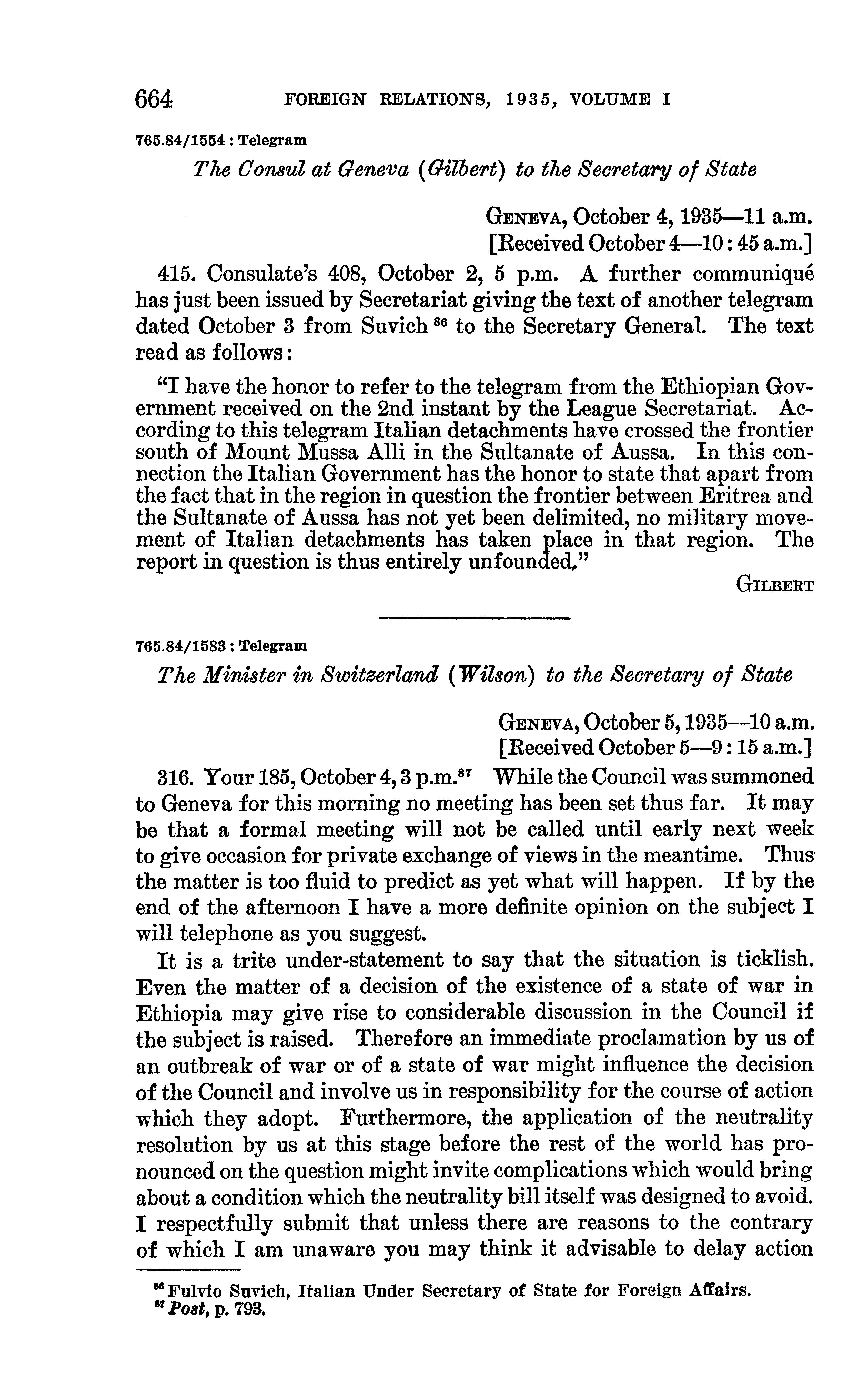 664 FOREIGN RELATIONS, 1935, VOLUME I

765.84/1554 : Telegram

The Consul at Geneva (Gilbert) to the Secretary of State

GENEVA, October 4, 1935—11 a.m.
[Received October 4—10:45 a.m.]

415. Consulate's 408, October 2, 5 p.m. A further communiqué has just been issued by Secretariat giving the text of another telegram dated October 3 from Suvich $^{86}$ to the Secretary General. The text read as follows:

"I have the honor to refer to the telegram from the Ethiopian Government received on the 2nd instant by the League Secretariat. According to this telegram Italian detachments have crossed the frontier south of Mount Mussa Alli in the Sultanate of Aussa. In this connection the Italian Government has the honor to state that apart from the fact that in the region in question the frontier between Eritrea and the Sultanate of Aussa has not yet been delimited, no military movement of Italian detachments has taken place in that region. The report in question is thus entirely unfounded."

GILBERT

765.84/1583 : Telegram

The Minister in Switzerland (Wilson) to the Secretary of State

GENEVA, October 5, 1935—10 a.m.
[Received October 5—9:15 a.m.]

316. Your 185, October 4, 3 p.m.$^{87}$ While the Council was summoned to Geneva for this morning no meeting has been set thus far. It may be that a formal meeting will not be called until early next week to give occasion for private exchange of views in the meantime. Thus the matter is too fluid to predict as yet what will happen. If by the end of the afternoon I have a more definite opinion on the subject I will telephone as you suggest.

It is a trite under-statement to say that the situation is ticklish. Even the matter of a decision of the existence of a state of war in Ethiopia may give rise to considerable discussion in the Council if the subject is raised. Therefore an immediate proclamation by us of an outbreak of war or of a state of war might influence the decision of the Council and involve us in responsibility for the course of action which they adopt. Furthermore, the application of the neutrality resolution by us at this stage before the rest of the world has pronounced on the question might invite complications which would bring about a condition which the neutrality bill itself was designed to avoid. I respectfully submit that unless there are reasons to the contrary of which I am unaware you may think it advisable to delay action

$^{86}$ Fulvio Suvich, Italian Under Secretary of State for Foreign Affairs.
$^{87}$ Post, p. 793.